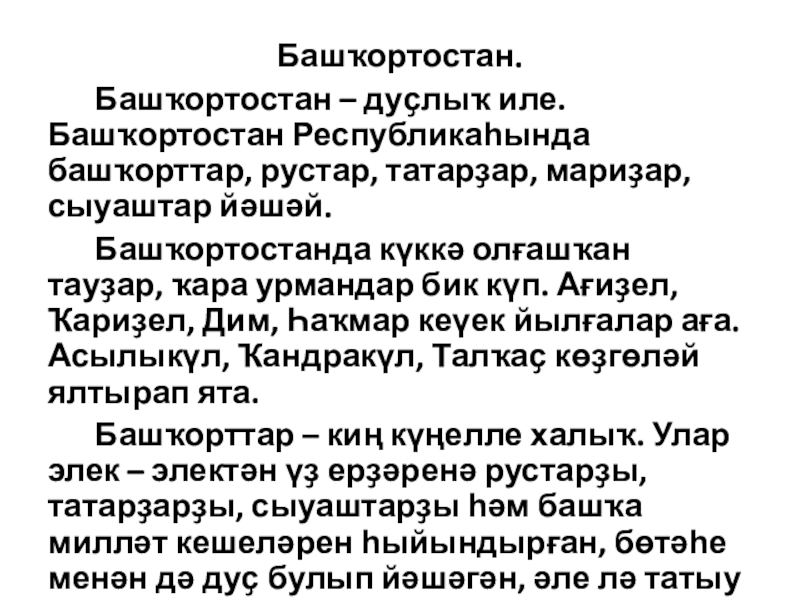 Башҡортостан.

Башҡортостан – дуҫлыҡ иле. Башҡортостан Республикаһында башҡорттар, рустар, татарҙар, мариҙар, сыуаштар йәшәй.

Башҡортостанда күккә олғашҡан тауҙар, ҡара урмандар бик күп. Ағиҙел, Ҡариҙел, Дим, Һаҡмар кеүек йылғалар аға. Асылыкүл, Ҡандракүл, Талҡаҫ көҙгөләй ялтырап ята.

Башҡорттар – киң күңелле халыҡ. Улар элек – электән үҙ ерҙәренә рустарҙы, татарҙарҙы, сыуаштарҙы һәм башҡа милләт кешеләрен һыйындырған, бөтәһе менән дә дуҫ булып йәшәгән, әле лә татыу